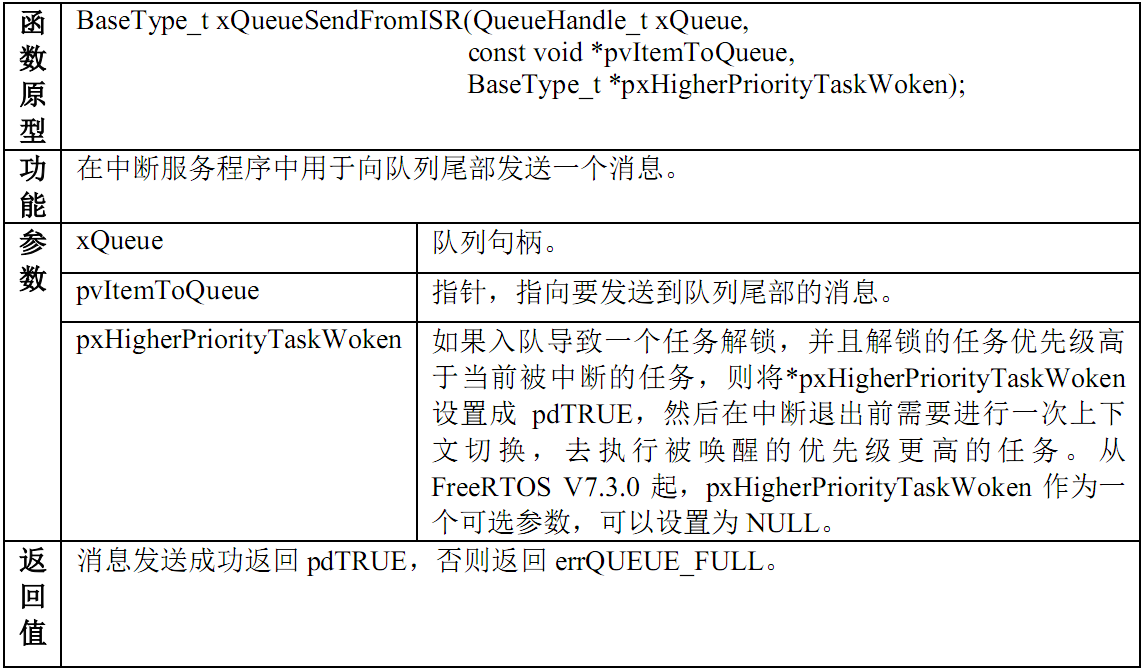 | 函数原型 | BaseType_t xQueueSendFromISR(QueueHandle_t xQueue, const void *pvItemToQueue, BaseType_t *pxHigherPriorityTaskWoken); | |
|---|---|---|
| 功能 | 在中断服务程序中用于向队列尾部发送一个消息。 | |
| 参数 | xQueue | 队列句柄。 |
| | pvItemToQueue | 指针，指向要发送到队列尾部的消息。 |
| | pxHigherPriorityTaskWoken | 如果入队导致一个任务解锁，并且解锁的任务优先级高于当前被中断的任务，则将*pxHigherPriorityTaskWoken设置成pdTRUE，然后在中断退出前需要进行一次上下文切换，去执行被唤醒的优先级更高的任务。从FreeRTOS V7.3.0起，pxHigherPriorityTaskWoken作为一个可选参数，可以设置为NULL。 |
| 返回值 | 消息发送成功返回pdTRUE，否则返回errQUEUE_FULL。 | |